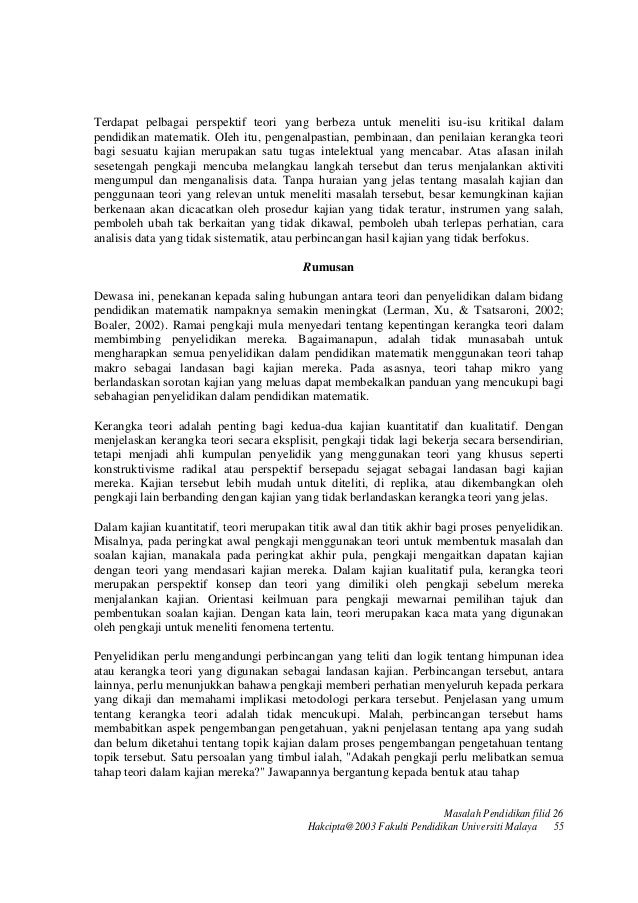 Terdapat pelbagai perspektif teori yang berbeza untuk meneliti isu-isu kritikal dalam pendidikan matematik. Oleh itu, pengenalpastian, pembinaan, dan penilaian kerangka teori bagi sesuatu kajian merupakan satu tugas intelektual yang mencabar. Atas alasan inilah sesetengah pengkaji mencuba melangkau langkah tersebut dan terus menjalankan aktiviti mengumpul dan menganalisis data. Tanpa huraian yang jelas tentang masalah kajian dan penggunaan teori yang relevan untuk meneliti masalah tersebut, besar kemungkinan kajian berkenaan akan dicacatkan oleh prosedur kajian yang tidak teratur, instrumen yang salah, pemboleh ubah tak berkaitan yang tidak dikawal, pemboleh ubah terlepas perhatian, cara analisis data yang tidak sistematik, atau perbincangan hasil kajian yang tidak berfokus.

Rumusan

Dewasa ini, penekanan kepada saling hubungan antara teori dan penyelidikan dalam bidang pendidikan matematik nampaknya semakin meningkat (Lerman, Xu, & Tsatsaroni, 2002; Boaler, 2002). Ramai pengkaji mula menyedari tentang kepentingan kerangka teori dalam membimbing penyelidikan mereka. Bagaimanapun, adalah tidak munasabah untuk mengharapkan semua penyelidikan dalam pendidikan matematik menggunakan teori tahap makro sebagai landasan bagi kajian mereka. Pada asasnya, teori tahap mikro yang berlandaskan sorotan kajian yang meluas dapat membekalkan panduan yang mencukupi bagi sebahagian penyelidikan dalam pendidikan matematik.

Kerangka teori adalah penting bagi kedua-dua kajian kuantitatif dan kualitatif. Dengan menjelaskan kerangka teori secara eksplisit, pengkaji tidak lagi bekerja secara bersendirian, tetapi menjadi ahli kumpulan penyelidik yang menggunakan teori yang khusus seperti konstruktivisme radikal atau perspektif bersepadu sejagat sebagai landasan bagi kajian mereka. Kajian tersebut lebih mudah untuk diteliti, di replika, atau dikembangkan oleh pengkaji lain berbanding dengan kajian yang tidak berlandaskan kerangka teori yang jelas.

Dalam kajian kuantitatif, teori merupakan titik awal dan titik akhir bagi proses penyelidikan. Misalnya, pada peringkat awal pengkaji menggunakan teori untuk membentuk masalah dan soalan kajian, manakala pada peringkat akhir pula, pengkaji mengaitkan dapatan kajian dengan teori yang mendasari kajian mereka. Dalam kajian kualitatif pula, kerangka teori merupakan perspektif konsep dan teori yang dimiliki oleh pengkaji sebelum mereka menjalankan kajian. Orientasi keilmuan para pengkaji mewarnai pemilihan tajuk dan pembentukan soalan kajian. Dengan kata lain, teori merupakan kaca mata yang digunakan oleh pengkaji untuk meneliti fenomena tertentu.

Penyelidikan perlu mengandungi perbincangan yang teliti dan logik tentang himpunan idea atau kerangka teori yang digunakan sebagai landasan kajian. Perbincangan tersebut, antara lainnya, perlu menunjukkan bahawa pengkaji memberi perhatian menyeluruh kepada perkara yang dikaji dan memahami implikasi metodologi perkara tersebut. Penjelasan yang umum tentang kerangka teori adalah tidak mencukupi. Malah, perbincangan tersebut hams membabitkan aspek pengembangan pengetahuan, yakni penjelasan tentang apa yang sudah dan belum diketahui tentang topik kajian dalam proses pengembangan pengetahuan tentang topik tersebut. Satu persoalan yang timbul ialah, "Adakah pengkaji perlu melibatkan semua tahap teori dalam kajian mereka?" Jawapannya bergantung kepada bentuk atau tahap

Masalah Pendidikan filid 26
Hakcipta@ 2003 Fakulti Pendidikan Universiti Malaya 55